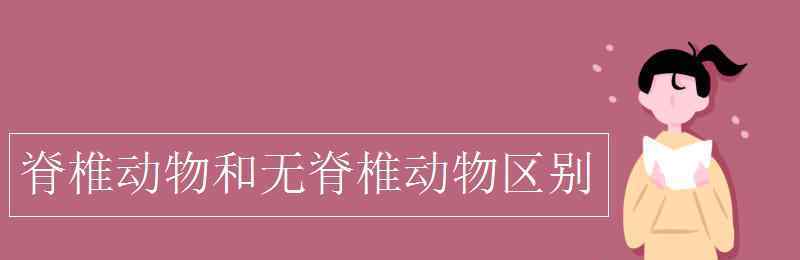 脊椎动物和无脊椎动物区别